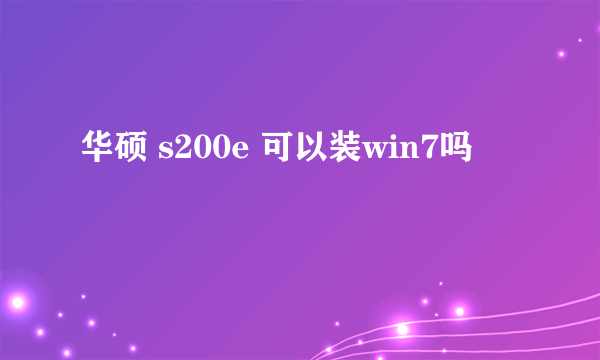 华硕 s200e 可以装win7吗